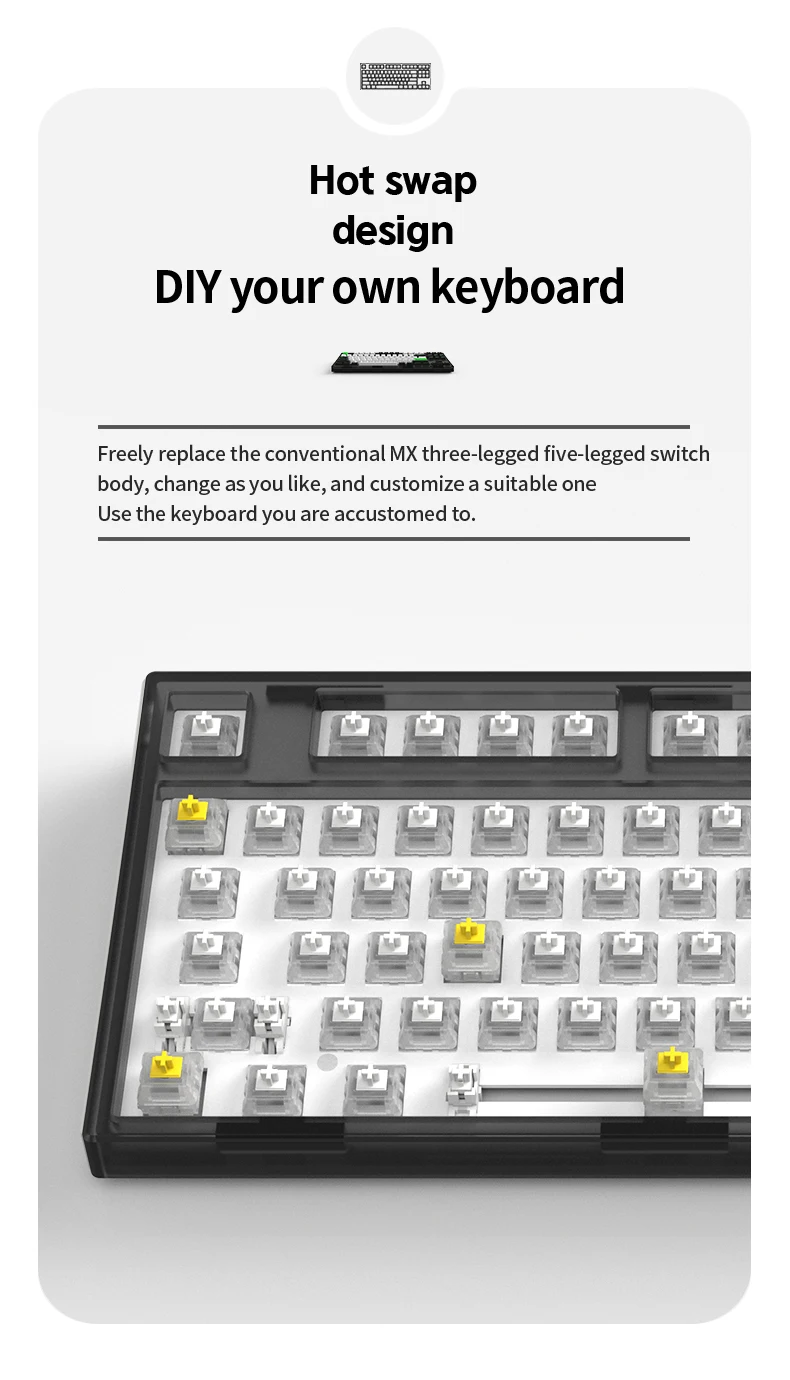 Hot swap
design
DIY your own keyboard

Freely replace the conventional MX three-legged five-legged switch body, change as you like, and customize a suitable one
Use the keyboard you are accustomed to.